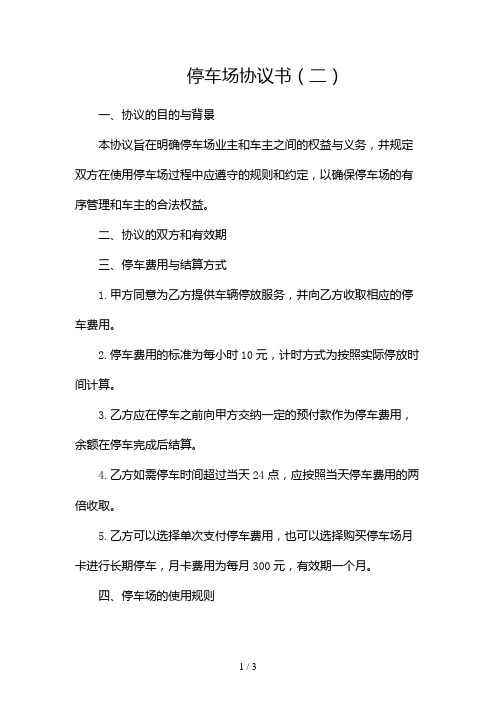 停车场协议书（二）

一、协议的目的与背景

本协议旨在明确停车场业主和车主之间的权益与义务，并规定双方在使用停车场过程中应遵守的规则和约定，以确保停车场的有序管理和车主的合法权益。

二、协议的双方和有效期

三、停车费用与结算方式

1. 甲方同意为乙方提供车辆停放服务，并向乙方收取相应的停车费用。

2. 停车费用的标准为每小时 10 元，计时方式为按照实际停放时间计算。

3. 乙方应在停车之前向甲方交纳一定的预付款作为停车费用，余额在停车完成后结算。

4. 乙方如需停车时间超过当天 24 点，应按照当天停车费用的两倍收取。

5. 乙方可以选择单次支付停车费用，也可以选择购买停车场月卡进行长期停车，月卡费用为每月 300 元，有效期一个月。

四、停车场的使用规则

1 / 3